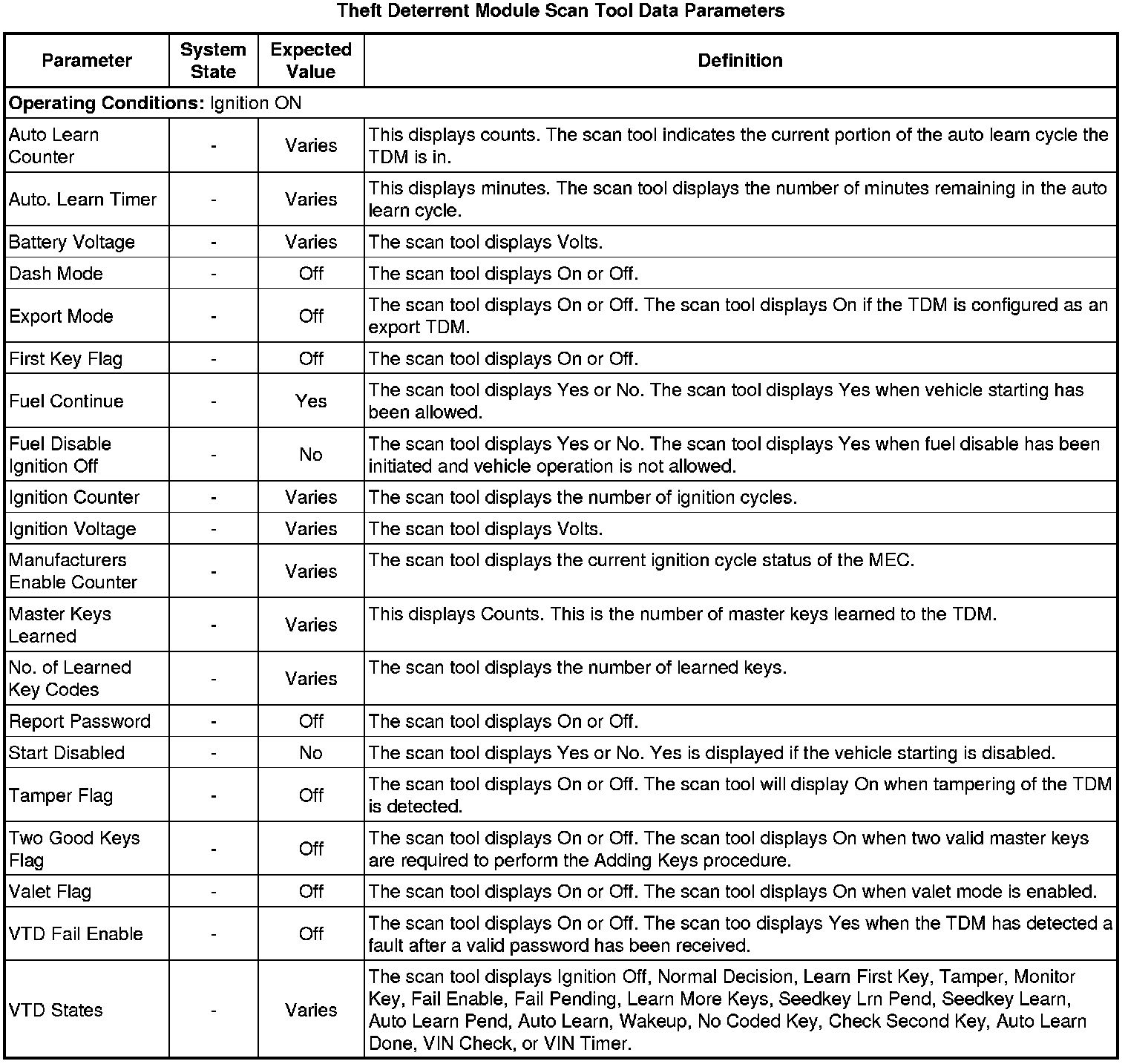 Theft Deterrent Module Scan Tool Data Parameters

| Parameter | System State | Expected Value | Definition |
|---|---|---|---|
| **Operating Conditions:** Ignition ON | | | |
| Auto Learn Counter | - | Varies | This displays counts. The scan tool indicates the current portion of the auto learn cycle the TDM is in. |
| Auto. Learn Timer | - | Varies | This displays minutes. The scan tool displays the number of minutes remaining in the auto learn cycle. |
| Battery Voltage | - | Varies | The scan tool displays Volts. |
| Dash Mode | - | Off | The scan tool displays On or Off. |
| Export Mode | - | Off | The scan tool displays On or Off. The scan tool displays On if the TDM is configured as an export TDM. |
| First Key Flag | - | Off | The scan tool displays On or Off. |
| Fuel Continue | - | Yes | The scan tool displays Yes or No. The scan tool displays Yes when vehicle starting has been allowed. |
| Fuel Disable Ignition Off | - | No | The scan tool displays Yes or No. The scan tool displays Yes when fuel disable has been initiated and vehicle operation is not allowed. |
| Ignition Counter | - | Varies | The scan tool displays the number of ignition cycles. |
| Ignition Voltage | - | Varies | The scan tool displays Volts. |
| Manufacturers Enable Counter | - | Varies | The scan tool displays the current ignition cycle status of the MEC. |
| Master Keys Learned | - | Varies | This displays Counts. This is the number of master keys learned to the TDM. |
| No. of Learned Key Codes | - | Varies | The scan tool displays the number of learned keys. |
| Report Password | - | Off | The scan tool displays On or Off. |
| Start Disabled | - | No | The scan tool displays Yes or No. Yes is displayed if the vehicle starting is disabled. |
| Tamper Flag | - | Off | The scan tool displays On or Off. The scan tool will display On when tampering of the TDM is detected. |
| Two Good Keys Flag | - | Off | The scan tool displays On or Off. The scan tool displays On when two valid master keys are required to perform the Adding Keys procedure. |
| Valet Flag | - | Off | The scan tool displays On or Off. The scan tool displays On when valet mode is enabled. |
| VTD Fail Enable | - | Off | The scan tool displays On or Off. The scan too displays Yes when the TDM has detected a fault after a valid password has been received. |
| VTD States | - | Varies | The scan tool displays Ignition Off, Normal Decision, Learn First Key, Tamper, Monitor Key, Fail Enable, Fail Pending, Learn More Keys, Seedkey Lrn Pend, Seedkey Learn, Auto Learn Pend, Auto Learn, Wakeup, No Coded Key, Check Second Key, Auto Learn Done, VIN Check, or VIN Timer. |